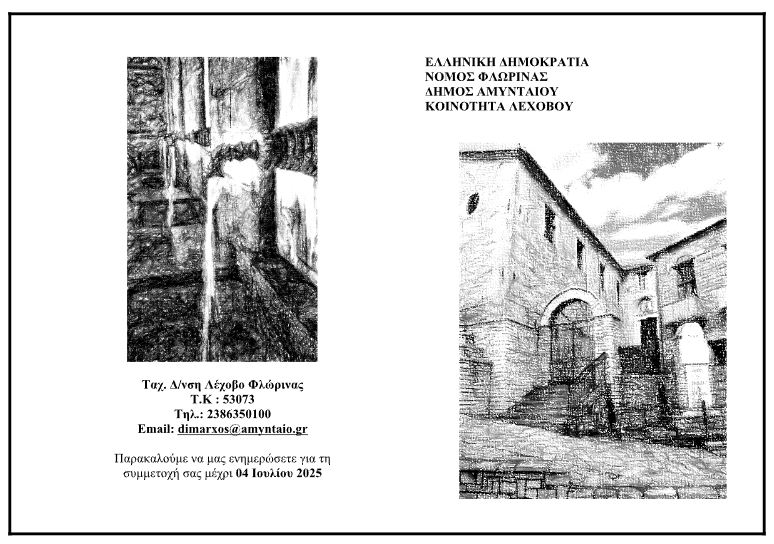 Ταχ. Δ/νση Λέχοβο Φλώρινας
Τ.Κ : 53073
Τηλ.: 2386350100
Email: dimarxos@amyntaio.gr

Παρακαλούμε να μας ενημερώσετε για τη συμμετοχή σας μέχρι 04 Ιουλίου 2025

ΕΛΛΗΝΙΚΗ ΔΗΜΟΚΡΑΤΙΑ
ΝΟΜΟΣ ΦΛΩΡΙΝΑΣ
ΔΗΜΟΣ ΑΜΥΝΤΑΙΟΥ
ΚΟΙΝΟΤΗΤΑ ΛΕΧΟΒΟΥ